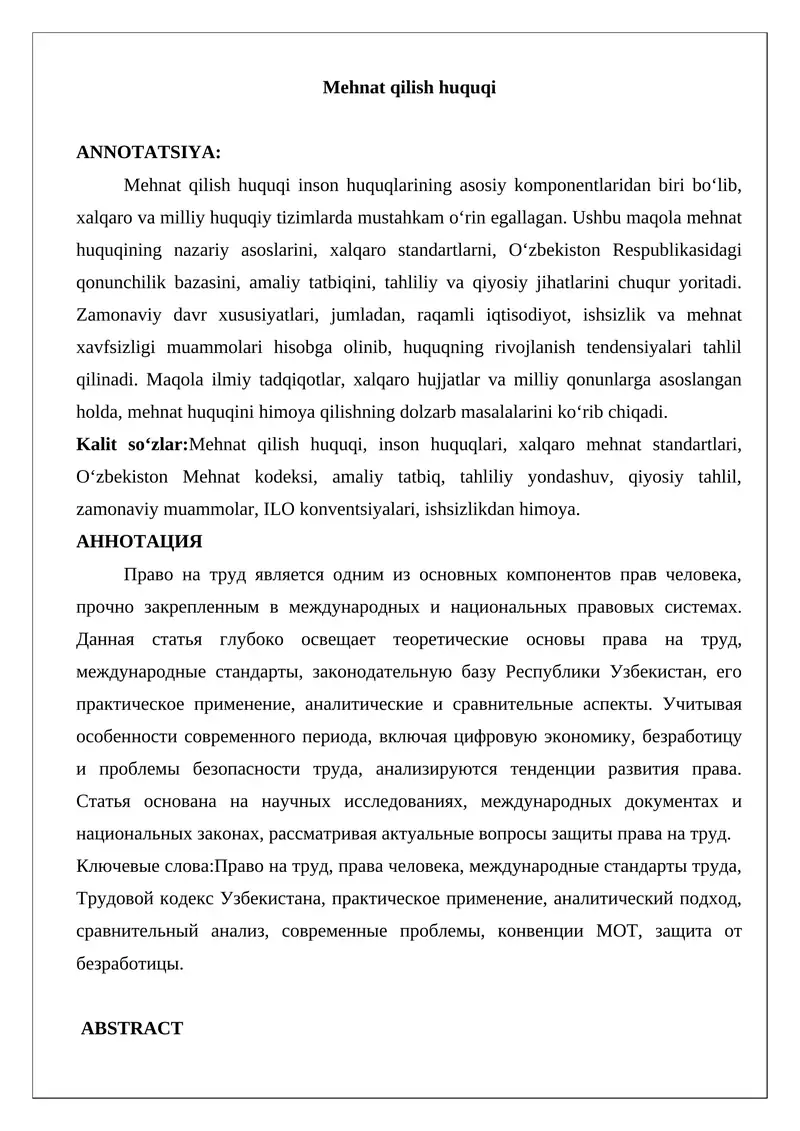 Mehnat qilish huquqi

ANNOTATSIYA:

Mehnat qilish huquqi inson huquqlarining asosiy komponentlaridan biri bo‘lib, xalqaro va milliy huquqiy tizimlarda mustahkam o‘rin egallagan. Ushbu maqola mehnat huquqining nazariy asoslarini, xalqaro standartlarni, O‘zbekiston Respublikasidagi qonunchilik bazasini, amaliy tatbiqini, tahliliy va qiyosiy jihatlarini chuqur yoritadi. Zamonaviy davr xususiyatlari, jumladan, raqamli iqtisodiyot, ishsizlik va mehnat xavfsizligi muammolari hisobga olinib, huquqning rivojlanish tendensiyalari tahlil qilinadi. Maqola ilmiy tadqiqotlar, xalqaro hujjatlar va milliy qonunlarga asoslangan holda, mehnat huquqini himoya qilishning dolzarb masalalarini ko‘rib chiqadi.

Kalit so‘zlar:Mehnat qilish huquqi, inson huquqlari, xalqaro mehnat standartlari, O‘zbekiston Mehnat kodeksi, amaliy tatbiq, tahliliy yondashuv, qiyosiy tahlil, zamonaviy muammolar, ILO konventsiyalari, ishsizlikdan himoya.

АННОТАЦИЯ

Право на труд является одним из основных компонентов прав человека, прочно закрепленным в международных и национальных правовых системах. Данная статья глубоко освещает теоретические основы права на труд, международные стандарты, законодательную базу Республики Узбекистан, его практическое применение, аналитические и сравнительные аспекты. Учитывая особенности современного периода, включая цифровую экономику, безработицу и проблемы безопасности труда, анализируются тенденции развития права. Статья основана на научных исследованиях, международных документах и национальных законах, рассматривая актуальные вопросы защиты права на труд.

Ключевые слова:Право на труд, права человека, международные стандарты труда, Трудовой кодекс Узбекистана, практическое применение, аналитический подход, сравнительный анализ, современные проблемы, конвенции МОТ, защита от безработицы.

ABSTRACT